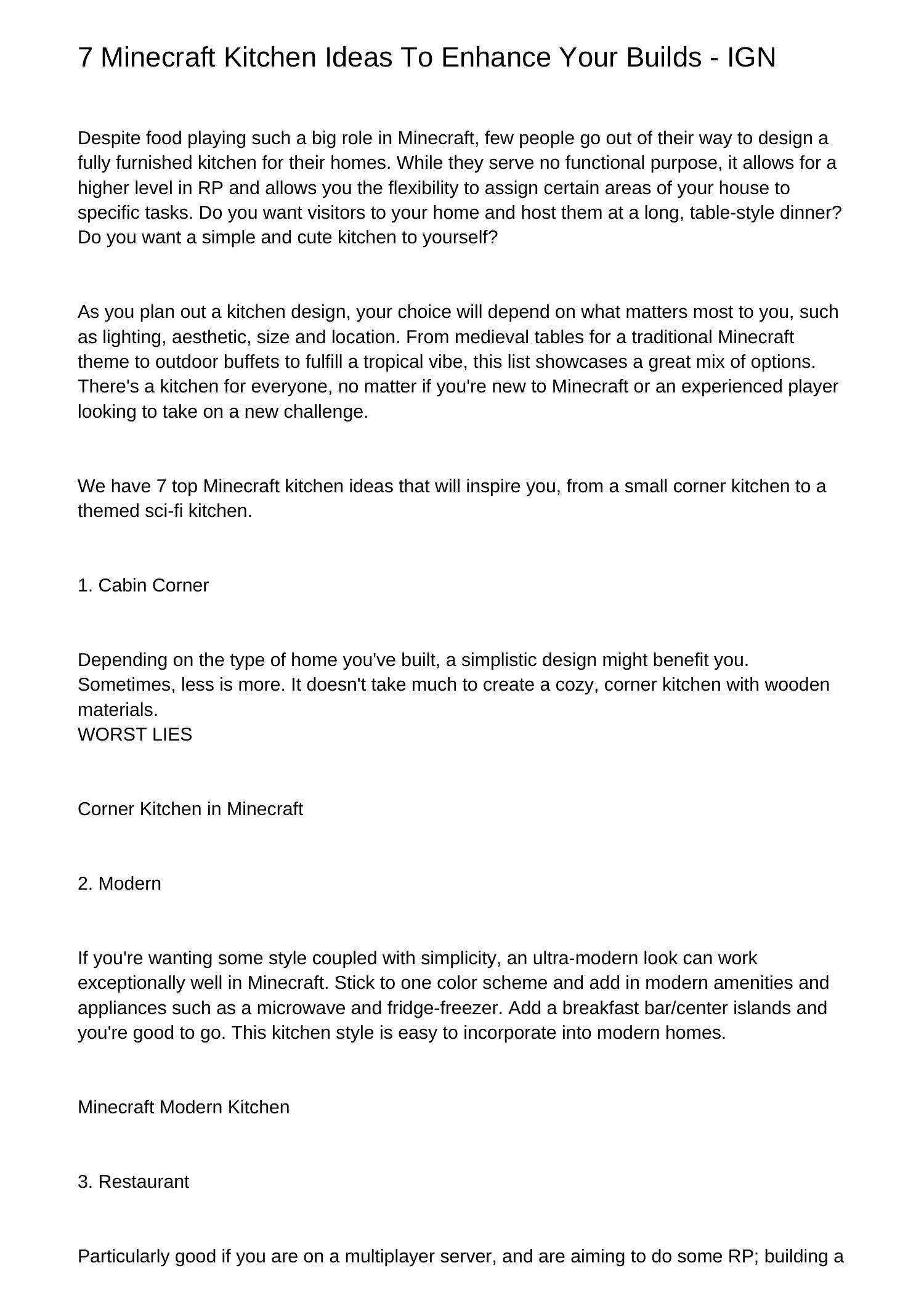 7 Minecraft Kitchen Ideas To Enhance Your Builds - IGN

Despite food playing such a big role in Minecraft, few people go out of their way to design a fully furnished kitchen for their homes. While they serve no functional purpose, it allows for a higher level in RP and allows you the flexibility to assign certain areas of your house to specific tasks. Do you want visitors to your home and host them at a long, table-style dinner? Do you want a simple and cute kitchen to yourself?

As you plan out a kitchen design, your choice will depend on what matters most to you, such as lighting, aesthetic, size and location. From medieval tables for a traditional Minecraft theme to outdoor buffets to fulfill a tropical vibe, this list showcases a great mix of options. There's a kitchen for everyone, no matter if you're new to Minecraft or an experienced player looking to take on a new challenge.

We have 7 top Minecraft kitchen ideas that will inspire you, from a small corner kitchen to a themed sci-fi kitchen.

1. Cabin Corner

Depending on the type of home you've built, a simplistic design might benefit you. Sometimes, less is more. It doesn't take much to create a cozy, corner kitchen with wooden materials.
WORST LIES

Corner Kitchen in Minecraft

2. Modern

If you're wanting some style coupled with simplicity, an ultra-modern look can work exceptionally well in Minecraft. Stick to one color scheme and add in modern amenities and appliances such as a microwave and fridge-freezer. Add a breakfast bar/center islands and you're good to go. This kitchen style is easy to incorporate into modern homes.

Minecraft Modern Kitchen

3. Restaurant

Particularly good if you are on a multiplayer server, and are aiming to do some RP; building a